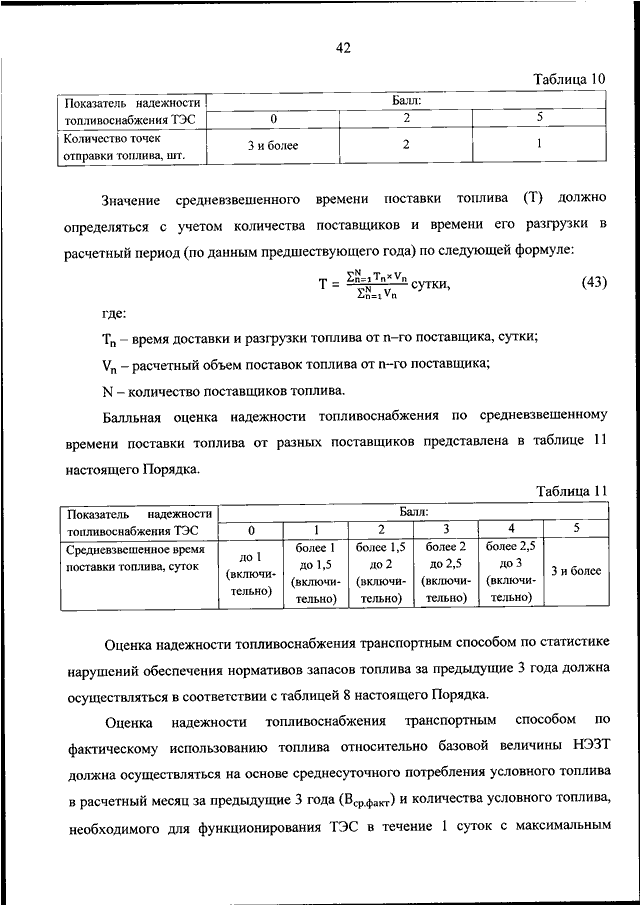 42

Таблица 10

| Показатель надежности топливоснабжения ТЭС | Балл: | | |
|---|---|---|---|
| | 0 | 2 | 5 |
| Количество точек отправки топлива, шт. | 3 и более | 2 | 1 |

Значение средневзвешенного времени поставки топлива (Т) должно определяться с учетом количества поставщиков и времени его разгрузки в расчетный период (по данным предшествующего года) по следующей формуле:

$T = \frac{\sum_{n=1}^{N} T_n \times V_n}{\sum_{n=1}^{N} V_n}$ сутки, (43)

где:

$T_n$ – время доставки и разгрузки топлива от n–го поставщика, сутки;

$V_n$ – расчетный объем поставок топлива от n–го поставщика;

N – количество поставщиков топлива.

Балльная оценка надежности топливоснабжения по средневзвешенному времени поставки топлива от разных поставщиков представлена в таблице 11 настоящего Порядка.

Таблица 11

| Показатель надежности топливоснабжения ТЭС | Балл: | | | | | |
|---|---|---|---|---|---|---|
| | 0 | 1 | 2 | 3 | 4 | 5 |
| Средневзвешенное время поставки топлива, суток | до 1 (включительно) | более 1 до 1,5 (включительно) | более 1,5 до 2 (включительно) | более 2 до 2,5 (включительно) | более 2,5 до 3 (включительно) | 3 и более |

Оценка надежности топливоснабжения транспортным способом по статистике нарушений обеспечения нормативов запасов топлива за предыдущие 3 года должна осуществляться в соответствии с таблицей 8 настоящего Порядка.

Оценка надежности топливоснабжения транспортным способом по фактическому использованию топлива относительно базовой величины НЭЗТ должна осуществляться на основе среднесуточного потребления условного топлива в расчетный месяц за предыдущие 3 года ($B_{ср.факт}$) и количества условного топлива, необходимого для функционирования ТЭС в течение 1 суток с максимальным